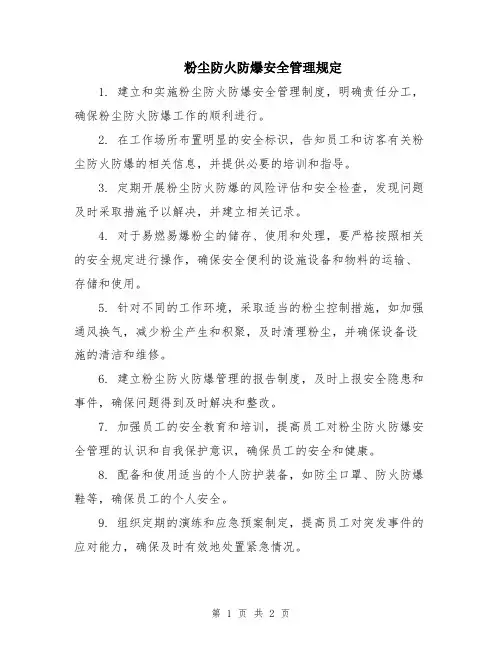 粉尘防火防爆安全管理规定

1. 建立和实施粉尘防火防爆安全管理制度，明确责任分工，确保粉尘防火防爆工作的顺利进行。

2. 在工作场所布置明显的安全标识，告知员工和访客有关粉尘防火防爆的相关信息，并提供必要的培训和指导。

3. 定期开展粉尘防火防爆的风险评估和安全检查，发现问题及时采取措施予以解决，并建立相关记录。

4. 对于易燃易爆粉尘的储存、使用和处理，要严格按照相关的安全规定进行操作，确保安全便利的设施设备和物料的运输、存储和使用。

5. 针对不同的工作环境，采取适当的粉尘控制措施，如加强通风换气，减少粉尘产生和积聚，及时清理粉尘，并确保设备设施的清洁和维修。

6. 建立粉尘防火防爆管理的报告制度，及时上报安全隐患和事件，确保问题得到及时解决和整改。

7. 加强员工的安全教育和培训，提高员工对粉尘防火防爆安全管理的认识和自我保护意识，确保员工的安全和健康。

8. 配备和使用适当的个人防护装备，如防尘口罩、防火防爆鞋等，确保员工的个人安全。

9. 组织定期的演练和应急预案制定，提高员工对突发事件的应对能力，确保及时有效地处置紧急情况。

第 1 页 共 2 页